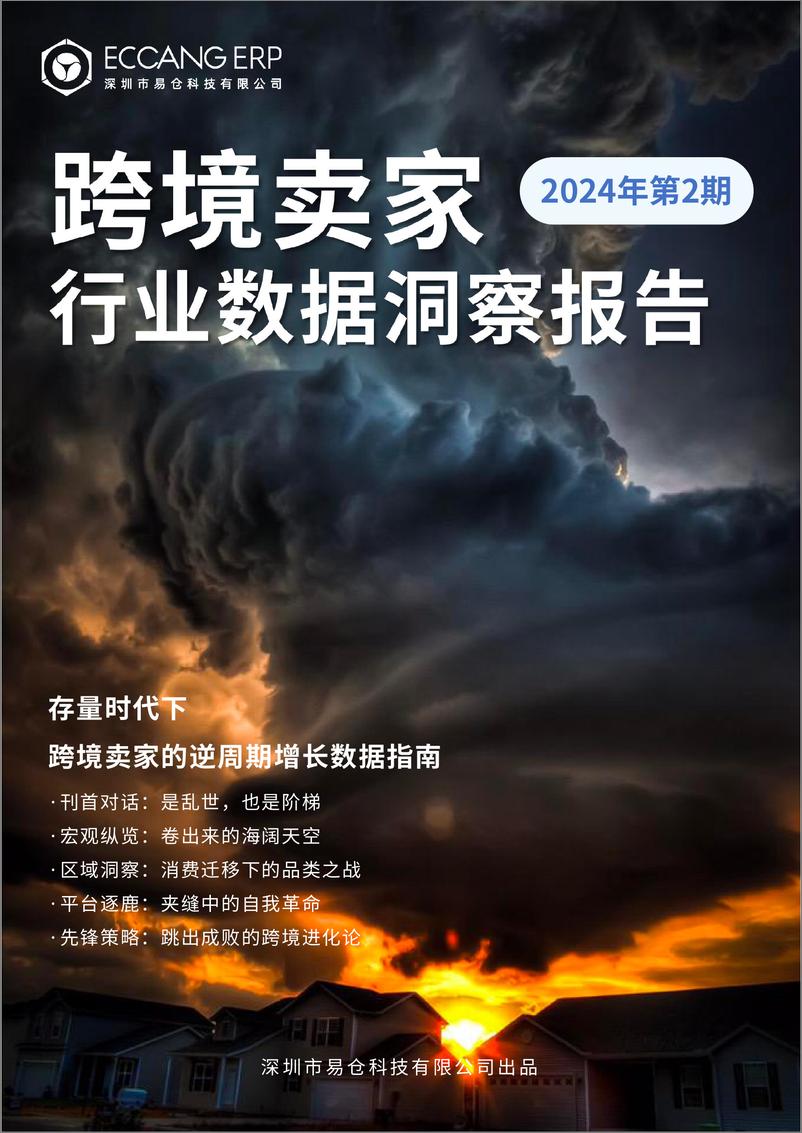 ECCANG ERP
深圳市易仓科技有限公司

跨境卖家
2024年第2期
行业数据洞察报告

存量时代下
跨境卖家的逆周期增长数据指南

· 刊首对话：是乱世，也是阶梯
· 宏观纵览：卷出来的海阔天空
· 区域洞察：消费迁移下的品类之战
· 平台逐鹿：夹缝中的自我革命
· 先锋策略：跳出成败的跨境进化论

深圳市易仓科技有限公司出品